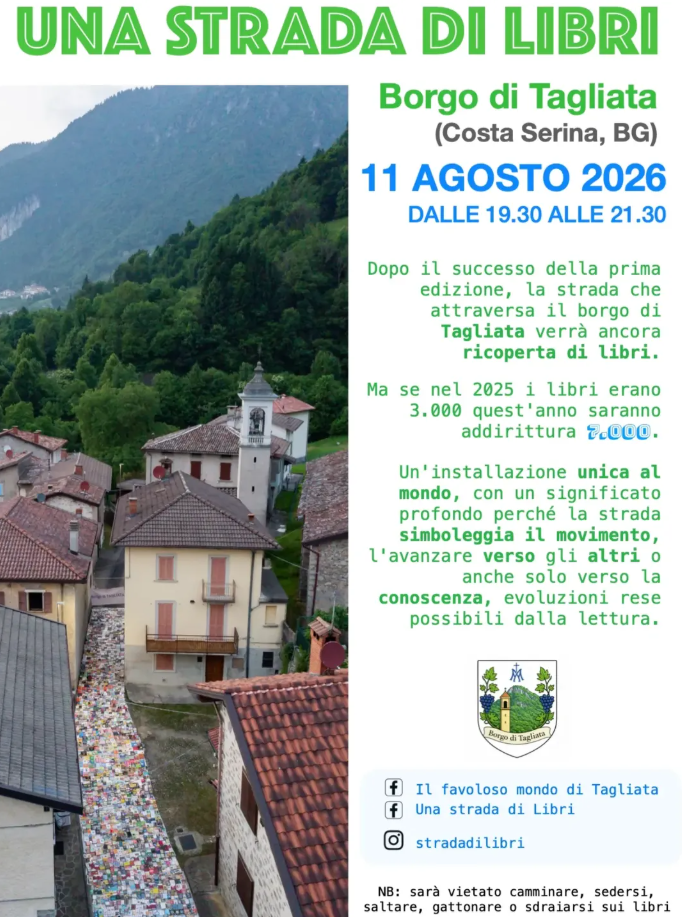 UNA STRADA DI LIBRI

Borgo di Tagliata
(Costa Serina, BG)

11 AGOSTO 2026
DALLE 19.30 ALLE 21.30

Dopo il successo della prima edizione, la strada che attraversa il borgo di Tagliata verrà ancora ricoperta di libri.

Ma se nel 2025 i libri erano 3.000 quest'anno saranno addirittura 7.000.

Un'installazione unica al mondo, con un significato profondo perché la strada simboleggia il movimento, l'avanzare verso gli altri o anche solo verso la conoscenza, evoluzioni rese possibili dalla lettura.

Borgo di Tagliata

Il favoloso mondo di Tagliata
Una strada di Libri
stradadilibri

NB: sarà vietato camminare, sedersi, saltare, gattonare o sdraiarsi sui libri